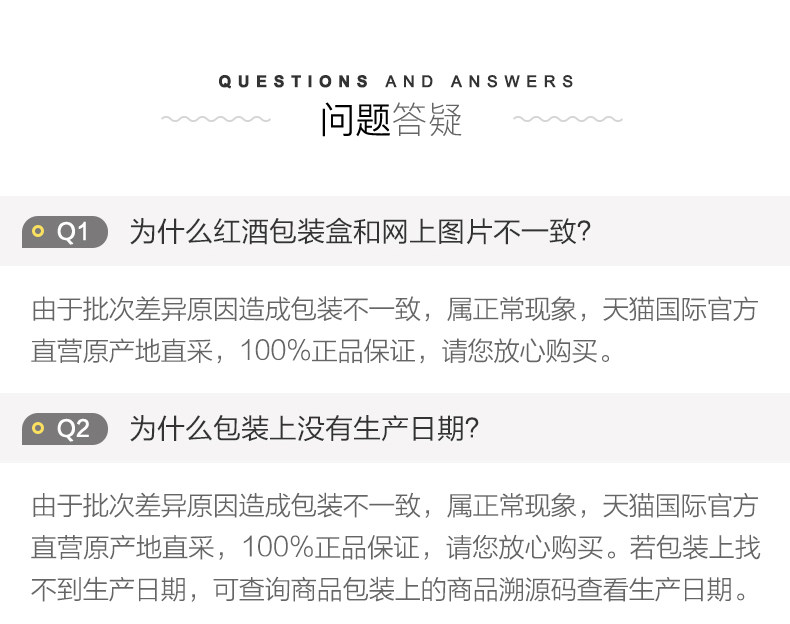 QUESTIONS AND ANSWERS
问题答疑

Q1 为什么红酒包装盒和网上图片不一致?

由于批次差异原因造成包装不一致，属正常现象，天猫国际官方直营原产地直采，100%正品保证，请您放心购买。

Q2 为什么包装上没有生产日期?

由于批次差异原因造成包装不一致，属正常现象，天猫国际官方直营原产地直采，100%正品保证，请您放心购买。若包装上找不到生产日期，可查询商品包装上的商品溯源码查看生产日期。